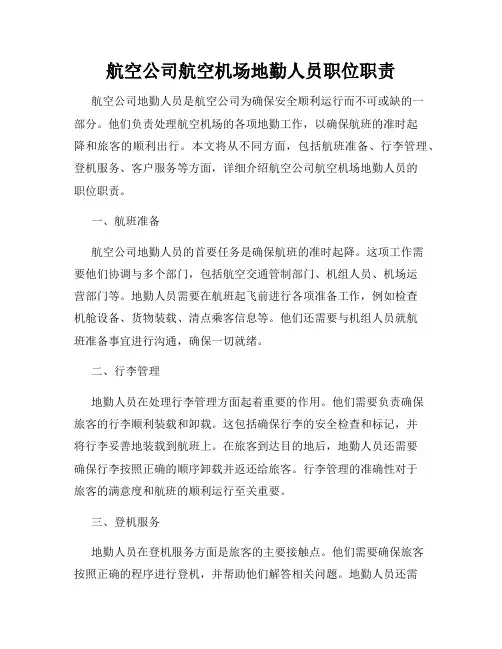 航空公司航空机场地勤人员职位职责

航空公司地勤人员是航空公司为确保安全顺利运行而不可或缺的一部分。他们负责处理航空机场的各项地勤工作，以确保航班的准时起降和旅客的顺利出行。本文将从不同方面，包括航班准备、行李管理、登机服务、客户服务等方面，详细介绍航空公司航空机场地勤人员的职位职责。

一、航班准备

航空公司地勤人员的首要任务是确保航班的准时起降。这项工作需要他们协调与多个部门，包括航空交通管制部门、机组人员、机场运营部门等。地勤人员需要在航班起飞前进行各项准备工作，例如检查机舱设备、货物装载、清点乘客信息等。他们还需要与机组人员就航班准备事宜进行沟通，确保一切就绪。

二、行李管理

地勤人员在处理行李管理方面起着重要的作用。他们需要负责确保旅客的行李顺利装载和卸载。这包括确保行李的安全检查和标记，并将行李妥善地装载到航班上。在旅客到达目的地后，地勤人员还需要确保行李按照正确的顺序卸载并返还给旅客。行李管理的准确性对于旅客的满意度和航班的顺利运行至关重要。

三、登机服务

地勤人员在登机服务方面是旅客的主要接触点。他们需要确保旅客按照正确的程序进行登机，并帮助他们解答相关问题。地勤人员还需